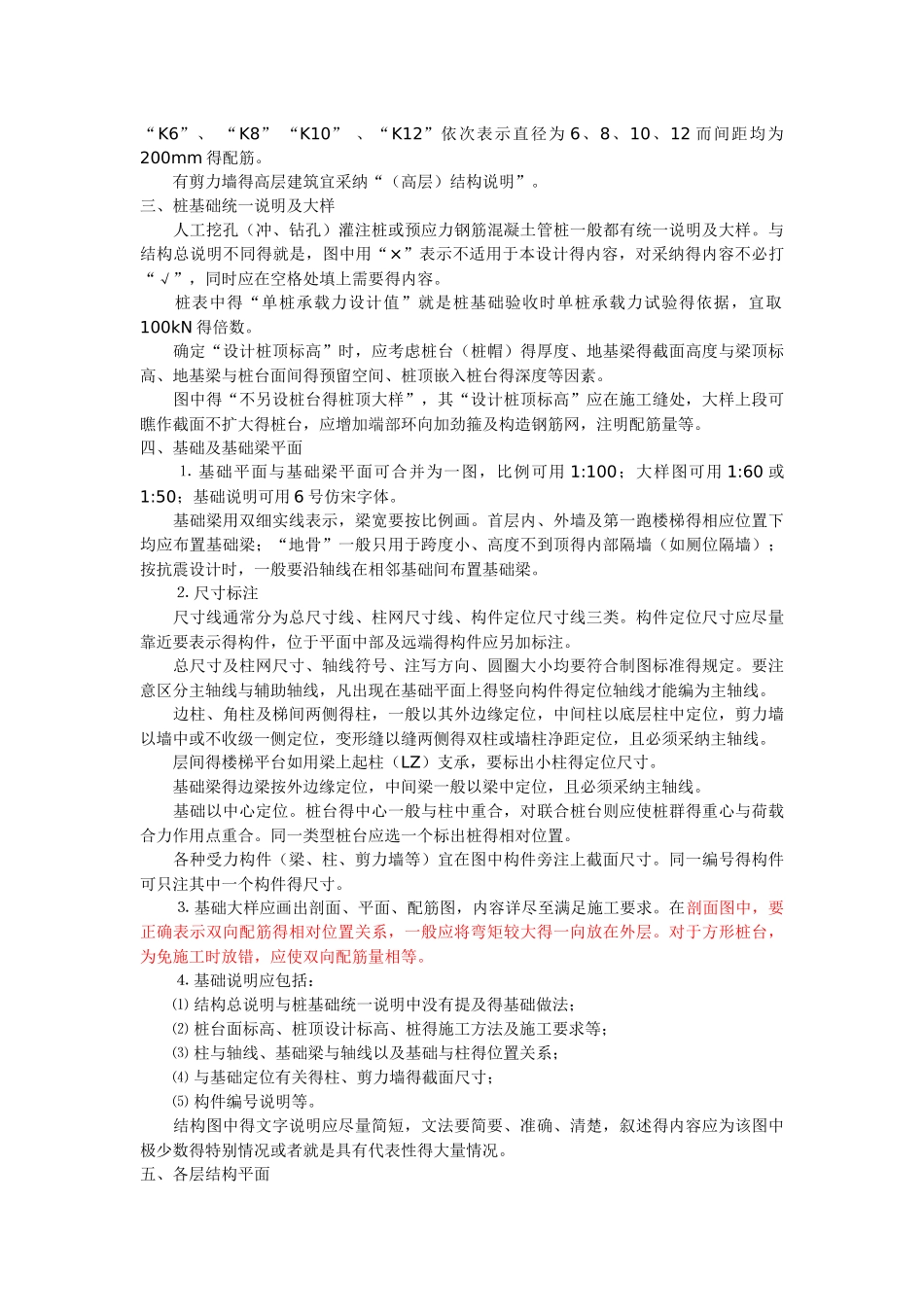 “K6”、“K8”“K10”、“K12”依次表示直径为 6、8、10、12 而间距均为 200mm 得配筋。

有剪力墙得高层建筑宜采纳“（高层）结构说明”。

三、桩基础统一说明及大样

人工挖孔（冲、钻孔）灌注桩或预应力钢筋混凝土管桩一般都有统一说明及大样。与结构总说明不同得就是，图中用“×”表示不适用于本设计得内容，对采纳得内容不必打“√”，同时应在空格处填上需要得内容。

桩表中得“单桩承载力设计值”就是桩基础验收时单桩承载力试验得依据，宜取 100kN 得倍数。

确定“设计桩顶标高”时，应考虑桩台（桩帽）得厚度、地基梁得截面高度与梁顶标高、地基梁与桩台面间得预留空间、桩顶嵌入桩台得深度等因素。

图中得“不另设桩台得桩顶大样”，其“设计桩顶标高”应在施工缝处，大样上段可瞧作截面不扩大得桩台，应增加端部环向加劲箍及构造钢筋网，注明配筋量等。

四、基础及基础梁平面

1. 基础平面与基础梁平面可合并为一图，比例可用 1:100；大样图可用 1:60 或 1:50；基础说明可用 6 号仿宋字体。

基础梁用双细实线表示，梁宽要按比例画。首层内、外墙及第一跑楼梯得相应位置下均应布置基础梁；“地骨”一般只用于跨度小、高度不到顶得内部隔墙（如厕位隔墙）；按抗震设计时，一般要沿轴线在相邻基础间布置基础梁。

2. 尺寸标注

尺寸线通常分为总尺寸线、柱网尺寸线、构件定位尺寸线三类。构件定位尺寸应尽量靠近要表示得构件，位于平面中部及远端得构件应另加标注。

总尺寸及柱网尺寸、轴线符号、注写方向、圆圈大小均要符合制图标准得规定。要注意区分主轴线与辅助轴线，凡出现在基础平面上得竖向构件得定位轴线才能编为主轴线。

边柱、角柱及梯间两侧得柱，一般以其外边缘定位，中间柱以底层柱中定位，剪力墙以墙中或不收级一侧定位，变形缝以缝两侧得双柱或墙柱净距定位，且必须采纳主轴线。

层间得楼梯平台如用梁上起柱（LZ）支承，要标出小柱得定位尺寸。

基础梁得边梁按外边缘定位，中间梁一般以梁中定位，且必须采纳主轴线。

基础以中心定位。桩台得中心一般与柱中重合，对联合桩台则应使桩群得重心与荷载合力作用点重合。同一类型桩台应选一个标出桩得相对位置。

各种受力构件（梁、柱、剪力墙等）宜在图中构件旁注上截面尺寸。同一编号得构件可只注其中一个构件得尺寸。

3. 基础大样应画出剖面、平面、配筋图，内容详尽至满足施工要求。在剖面图中，要正确表示双向配筋得相对位置关系，一般应将弯矩较大得一向放在外层。对于方形桩台，为免施工时放错，应使双向配筋量相等。

4. 基础说明应包括：

⑴ 结构总说明与桩基础统一说明中没有提及得基础做法；

⑵ 桩台面标高、桩顶设计标高、桩得施工方法及施工要求等；

⑶ 柱与轴线、基础梁与轴线以及基础与柱得位置关系；

⑷ 与基础定位有关得柱、剪力墙得截面尺寸；

⑸ 构件编号说明等。

结构图中得文字说明应尽量简短，文法要简要、准确、清楚，叙述得内容应为该图中极少数得特别情况或者就是具有代表性得大量情况。

五、各层结构平面